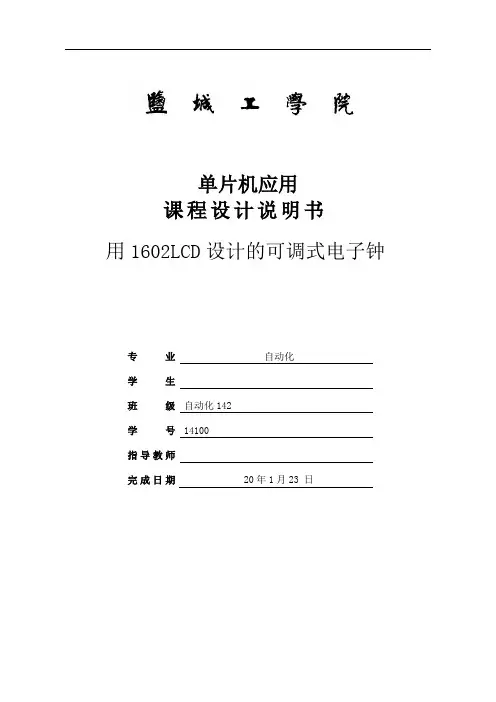 鹽城工學院

单片机应用
课程设计说明书

用1602LCD设计的可调式电子钟

专业 自动化
学生 ____
班级 自动化142
学号 14100
指导教师 ____
完成日期 20年1月23日